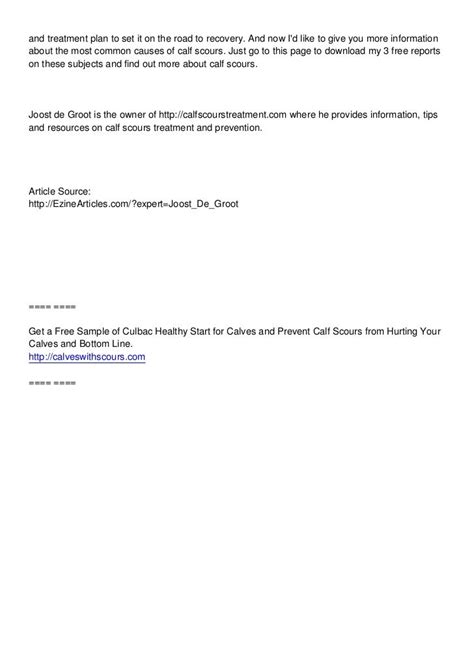 and treatment plan to set it on the road to recovery. And now I'd like to give you more information about the most common causes of calf scours. Just go to this page to download my 3 free reports on these subjects and find out more about calf scours.

Joost de Groot is the owner of http://calfscourstreatment.com where he provides information, tips and resources on calf scours treatment and prevention.

Article Source:
http://EzineArticles.com/?expert=Joost_De_Groot

==== ====

Get a Free Sample of Culbac Healthy Start for Calves and Prevent Calf Scours from Hurting Your Calves and Bottom Line.
http://calveswithscours.com

==== ====